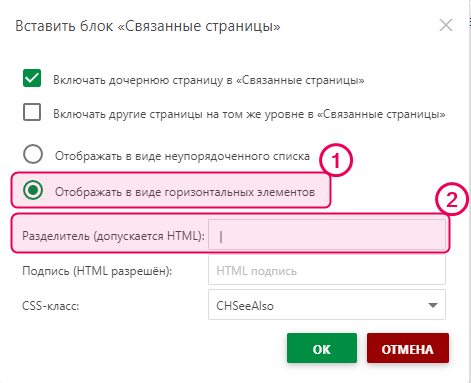 Вставить блок «Связанные страницы»

Включать дочернюю страницу в «Связанные страницы»

Включать другие страницы на том же уровне в «Связанные страницы»

Отображать в виде неупорядоченного списка

1

Отображать в виде горизонтальных элементов

2

Разделитель (допускается HTML): |

Подпись (HTML разрешён): HTML подпись

CSS-класс: CHSeeAlso

OK

ОТМЕНА